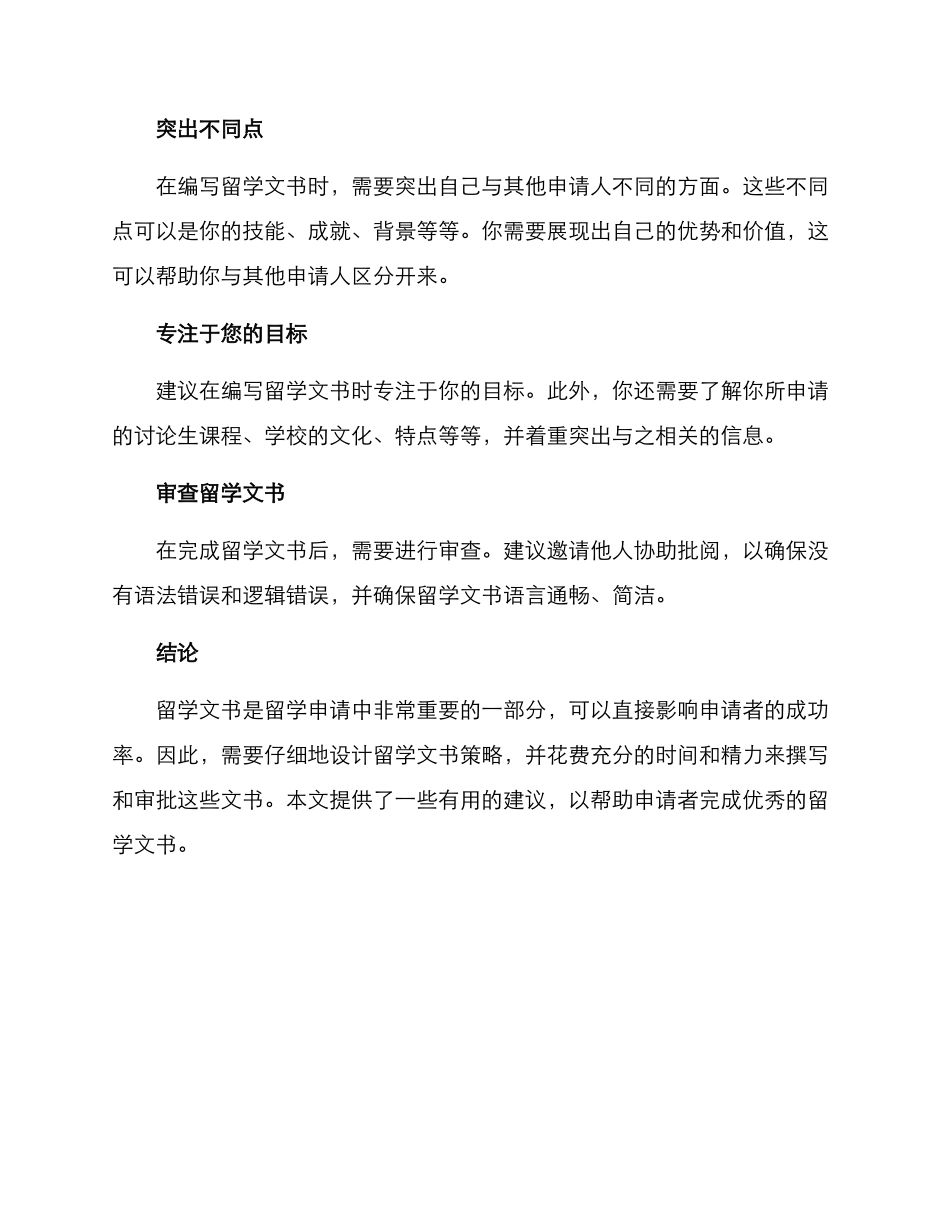 突出不同点

在编写留学文书时，需要突出自己与其他申请人不同的方面。这些不同点可以是你的技能、成就、背景等等。你需要展现出自己的优势和价值，这可以帮助你与其他申请人区分开来。

专注于您的目标

建议在编写留学文书时专注于你的目标。此外，你还需要了解你所申请的讨论生课程、学校的文化、特点等等，并着重突出与之相关的信息。

审查留学文书

在完成留学文书后，需要进行审查。建议邀请他人协助批阅，以确保没有语法错误和逻辑错误，并确保留学文书语言通畅、简洁。

结论

留学文书是留学申请中非常重要的一部分，可以直接影响申请者的成功率。因此，需要仔细地设计留学文书策略，并花费充分的时间和精力来撰写和审批这些文书。本文提供了一些有用的建议，以帮助申请者完成优秀的留学文书。